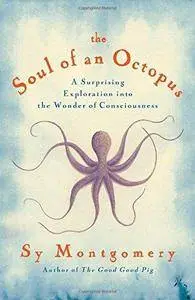 the
Soul of an Octopus

A Surprising Exploration into the Wonder of Consciousness

Sy Montgomery

Author of The Good Good Pig